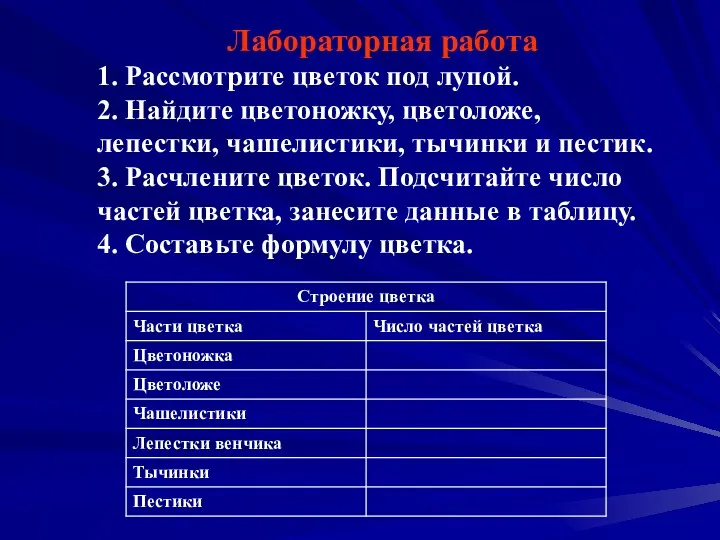 Лабораторная работа

1. Рассмотрите цветок под лупой.
2. Найдите цветоножку, цветоложе, лепестки, чашелистики, тычинки и пестик.
3. Расчлените цветок. Подсчитайте число частей цветка, занесите данные в таблицу.
4. Составьте формулу цветка.

| Строение цветка | |
|---|---|
| Части цветка | Число частей цветка |
| Цветоножка | |
| Цветоложе | |
| Чашелистики | |
| Лепестки венчика | |
| Тычинки | |
| Пестики | |